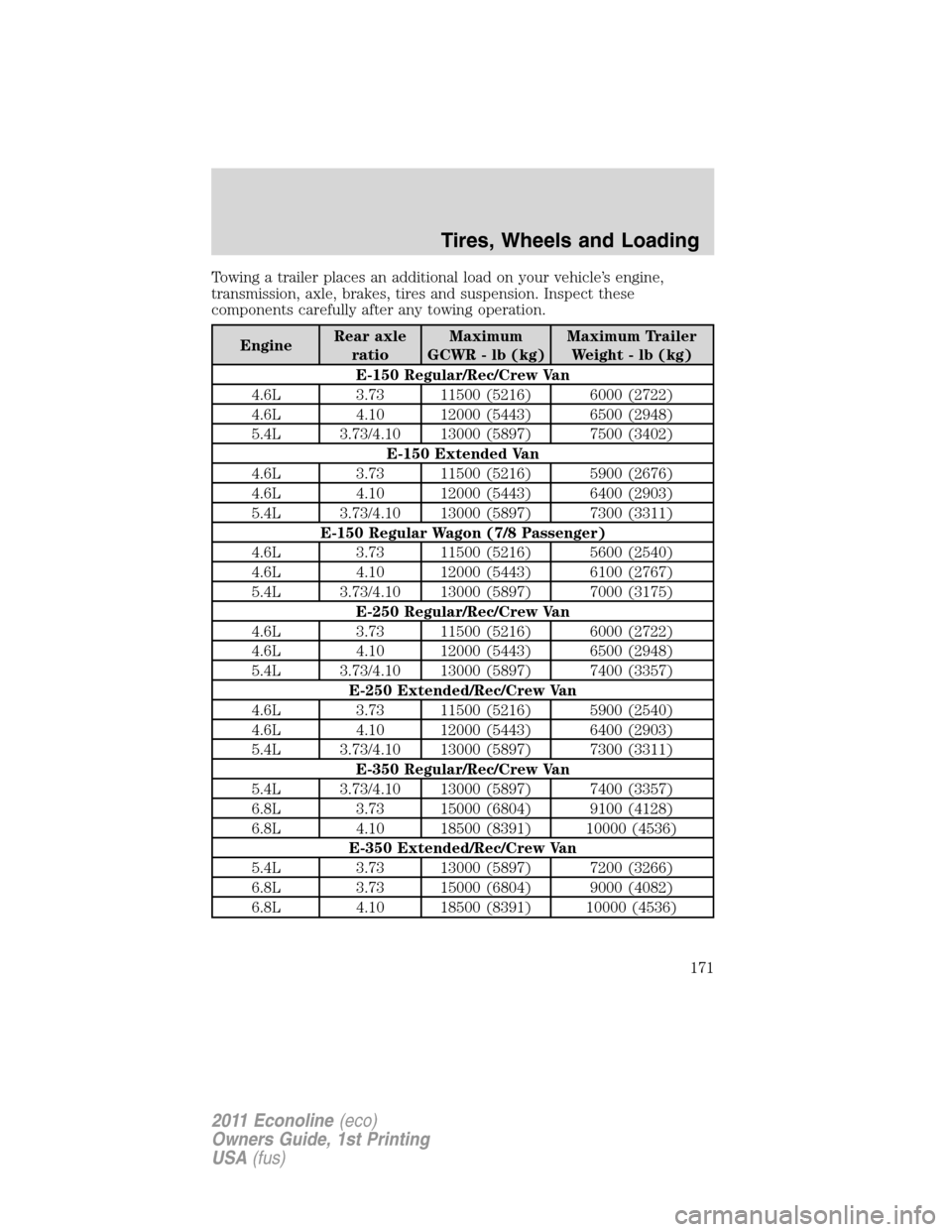 Tires, Wheels and Loading

Towing a trailer places an additional load on your vehicle's engine, transmission, axle, brakes, tires and suspension. Inspect these components carefully after any towing operation.

| Engine | Rear axle ratio | Maximum GCWR - lb (kg) | Maximum Trailer Weight - lb (kg) |
|---|---|---|---|
| E-150 Regular/Rec/Crew Van | | | |
| 4.6L | 3.73 | 11500 (5216) | 6000 (2722) |
| 4.6L | 4.10 | 12000 (5443) | 6500 (2948) |
| 5.4L | 3.73/4.10 | 13000 (5897) | 7500 (3402) |
| E-150 Extended Van | | | |
| 4.6L | 3.73 | 11500 (5216) | 5900 (2676) |
| 4.6L | 4.10 | 12000 (5443) | 6400 (2903) |
| 5.4L | 3.73/4.10 | 13000 (5897) | 7300 (3311) |
| E-150 Regular Wagon (7/8 Passenger) | | | |
| 4.6L | 3.73 | 11500 (5216) | 5600 (2540) |
| 4.6L | 4.10 | 12000 (5443) | 6100 (2767) |
| 5.4L | 3.73/4.10 | 13000 (5897) | 7000 (3175) |
| E-250 Regular/Rec/Crew Van | | | |
| 4.6L | 3.73 | 11500 (5216) | 6000 (2722) |
| 4.6L | 4.10 | 12000 (5443) | 6500 (2948) |
| 5.4L | 3.73/4.10 | 13000 (5897) | 7400 (3357) |
| E-250 Extended/Rec/Crew Van | | | |
| 4.6L | 3.73 | 11500 (5216) | 5900 (2540) |
| 4.6L | 4.10 | 12000 (5443) | 6400 (2903) |
| 5.4L | 3.73/4.10 | 13000 (5897) | 7300 (3311) |
| E-350 Regular/Rec/Crew Van | | | |
| 5.4L | 3.73/4.10 | 13000 (5897) | 7400 (3357) |
| 6.8L | 3.73 | 15000 (6804) | 9100 (4128) |
| 6.8L | 4.10 | 18500 (8391) | 10000 (4536) |
| E-350 Extended/Rec/Crew Van | | | |
| 5.4L | 3.73 | 13000 (5897) | 7200 (3266) |
| 6.8L | 3.73 | 15000 (6804) | 9000 (4082) |
| 6.8L | 4.10 | 18500 (8391) | 10000 (4536) |

171

2011 Econoline (eco)
Owners Guide, 1st Printing
USA (fus)

carmanualsonline.info